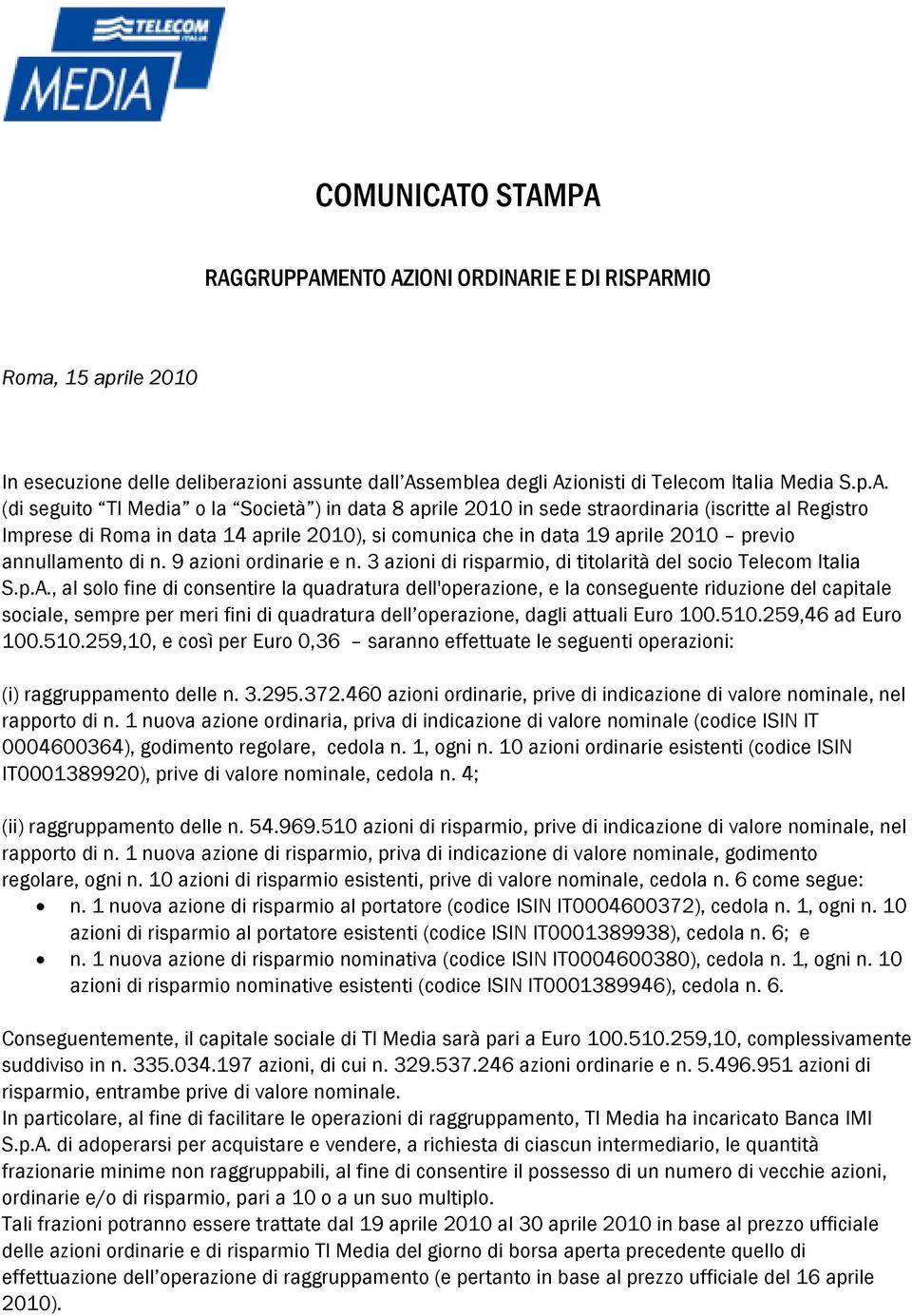 TELECOM ITALIA
MEDIA

COMUNICATO STAMPA

RAGGRUPPAMENTO AZIONI ORDINARIE E DI RISPARMIO

Roma, 15 aprile 2010

In esecuzione delle deliberazioni assunte dall'Assemblea degli Azionisti di Telecom Italia Media S.p.A. (di seguito "TI Media" o la "Società") in data 8 aprile 2010 in sede straordinaria (iscritte al Registro Imprese di Roma in data 14 aprile 2010), si comunica che in data 19 aprile 2010 – previo annullamento di n. 9 azioni ordinarie e n. 3 azioni di risparmio, di titolarità del socio Telecom Italia S.p.A., al solo fine di consentire la quadratura dell'operazione, e la conseguente riduzione del capitale sociale, sempre per meri fini di quadratura dell'operazione, dagli attuali Euro 100.510.259,46 ad Euro 100.510.259,10, e così per Euro 0,36 – saranno effettuate le seguenti operazioni:

(i) raggruppamento delle n. 3.295.372.460 azioni ordinarie, prive di indicazione di valore nominale, nel rapporto di n. 1 nuova azione ordinaria, priva di indicazione di valore nominale (codice ISIN IT 0004600364), godimento regolare, cedola n. 1, ogni n. 10 azioni ordinarie esistenti (codice ISIN IT0001389920), prive di valore nominale, cedola n. 4;

(ii) raggruppamento delle n. 54.969.510 azioni di risparmio, prive di indicazione di valore nominale, nel rapporto di n. 1 nuova azione di risparmio, priva di indicazione di valore nominale, godimento regolare, ogni n. 10 azioni di risparmio esistenti, prive di valore nominale, cedola n. 6 come segue:
• n. 1 nuova azione di risparmio al portatore (codice ISIN IT0004600372), cedola n. 1, ogni n. 10 azioni di risparmio al portatore esistenti (codice ISIN IT0001389938), cedola n. 6; e
• n. 1 nuova azione di risparmio nominativa (codice ISIN IT0004600380), cedola n. 1, ogni n. 10 azioni di risparmio nominative esistenti (codice ISIN IT0001389946), cedola n. 6.

Conseguentemente, il capitale sociale di TI Media sarà pari a Euro 100.510.259,10, complessivamente suddiviso in n. 335.034.197 azioni, di cui n. 329.537.246 azioni ordinarie e n. 5.496.951 azioni di risparmio, entrambe prive di valore nominale.
In particolare, al fine di facilitare le operazioni di raggruppamento, TI Media ha incaricato Banca IMI S.p.A. di adoperarsi per acquistare e vendere, a richiesta di ciascun intermediario, le quantità frazionarie minime non raggruppabili, al fine di consentire il possesso di un numero di vecchie azioni, ordinarie e/o di risparmio, pari a 10 o a un suo multiplo.
Tali frazioni potranno essere trattate dal 19 aprile 2010 al 30 aprile 2010 in base al prezzo ufficiale delle azioni ordinarie e di risparmio TI Media del giorno di borsa aperta precedente quello di effettuazione dell'operazione di raggruppamento (e pertanto in base al prezzo ufficiale del 16 aprile 2010).